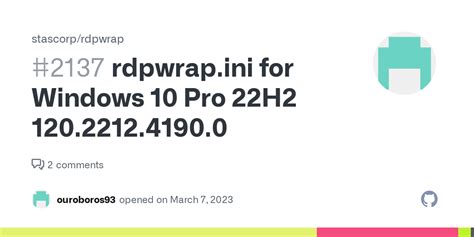 stascorp/rdpwrap

#2137 rdpwrap.ini for Windows 10 Pro 22H2 120.2212.4190.0

2 comments

ouroboros93 opened on March 7, 2023